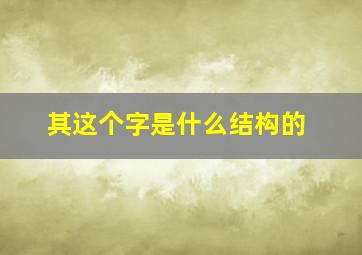 其这个字是什么结构的